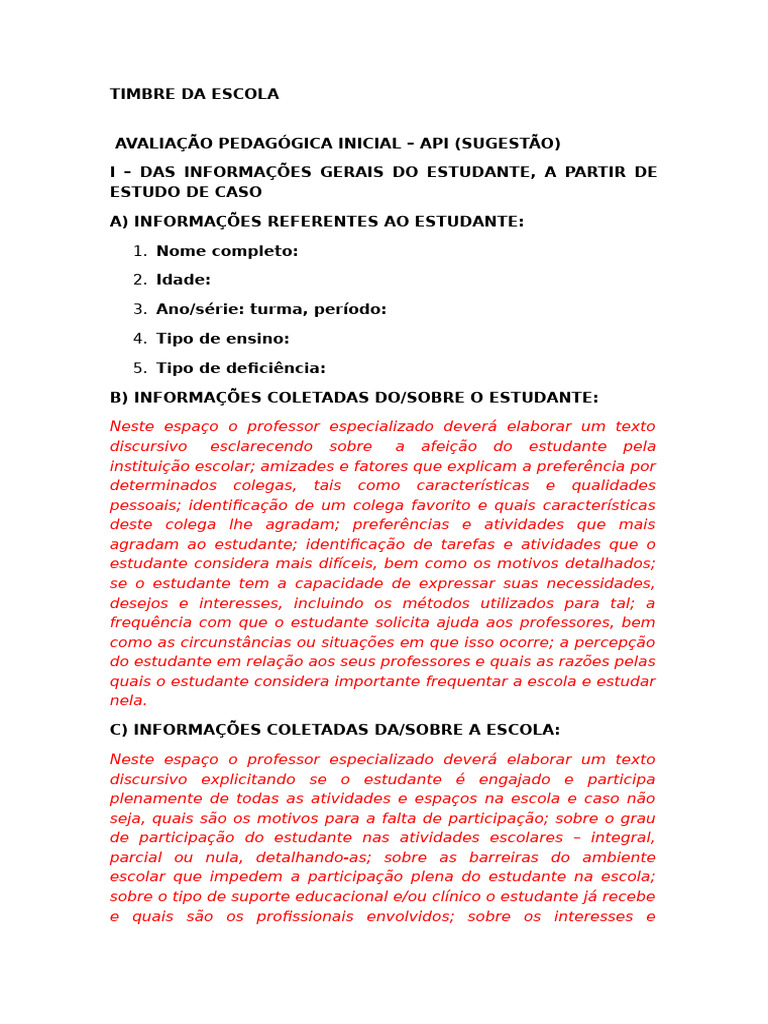 TIMBRE DA ESCOLA

AVALIAÇÃO PEDAGÓGICA INICIAL – API (SUGESTÃO)

I – DAS INFORMAÇÕES GERAIS DO ESTUDANTE, A PARTIR DE ESTUDO DE CASO

A) INFORMAÇÕES REFERENTES AO ESTUDANTE:

1. Nome completo:
2. Idade:
3. Ano/série: turma, período:
4. Tipo de ensino:
5. Tipo de deficiência:

B) INFORMAÇÕES COLETADAS DO/SOBRE O ESTUDANTE:

Neste espaço o professor especializado deverá elaborar um texto discursivo esclarecendo sobre a afeição do estudante pela instituição escolar; amizades e fatores que explicam a preferência por determinados colegas, tais como características e qualidades pessoais; identificação de um colega favorito e quais características deste colega lhe agradam; preferências e atividades que mais agradam ao estudante; identificação de tarefas e atividades que o estudante considera mais difíceis, bem como os motivos detalhados; se o estudante tem a capacidade de expressar suas necessidades, desejos e interesses, incluindo os métodos utilizados para tal; a frequência com que o estudante solicita ajuda aos professores, bem como as circunstâncias ou situações em que isso ocorre; a percepção do estudante em relação aos seus professores e quais as razões pelas quais o estudante considera importante frequentar a escola e estudar nela.

C) INFORMAÇÕES COLETADAS DA/SOBRE A ESCOLA:

Neste espaço o professor especializado deverá elaborar um texto discursivo explicitando se o estudante é engajado e participa plenamente de todas as atividades e espaços na escola e caso não seja, quais são os motivos para a falta de participação; sobre o grau de participação do estudante nas atividades escolares – integral, parcial ou nula, detalhando-as; sobre as barreiras do ambiente escolar que impedem a participação plena do estudante na escola; sobre o tipo de suporte educacional e/ou clínico o estudante já recebe e quais são os profissionais envolvidos; sobre os interesses e